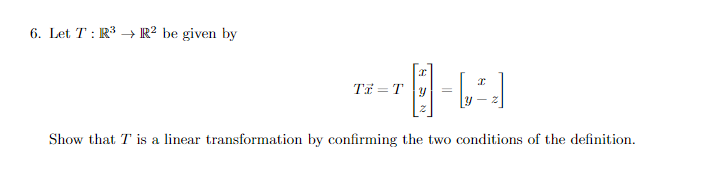 6. Let $T : \mathbb{R}^3 \to \mathbb{R}^2$ be given by

$$T\vec{x} = T\begin{bmatrix} x \\ y \\ z \end{bmatrix} = \begin{bmatrix} x \\ y - z \end{bmatrix}$$

Show that $T$ is a linear transformation by confirming the two conditions of the definition.